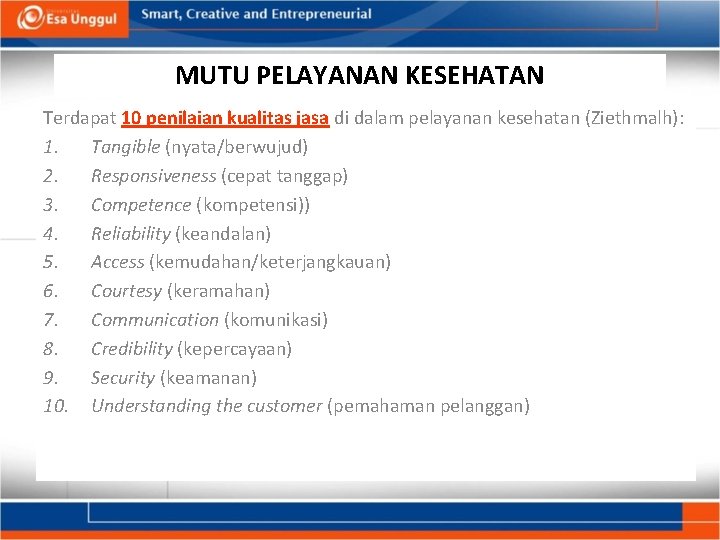 Esa Unggul

Smart, Creative and Entrepreneurial

MUTU PELAYANAN KESEHATAN

Terdapat 10 penilaian kualitas jasa di dalam pelayanan kesehatan (Ziethmalh):

1. Tangible (nyata/berwujud)
2. Responsiveness (cepat tanggap)
3. Competence (kompetensi))
4. Reliability (keandalan)
5. Access (kemudahan/keterjangkauan)
6. Courtesy (keramahan)
7. Communication (komunikasi)
8. Credibility (kepercayaan)
9. Security (keamanan)
10. Understanding the customer (pemahaman pelanggan)